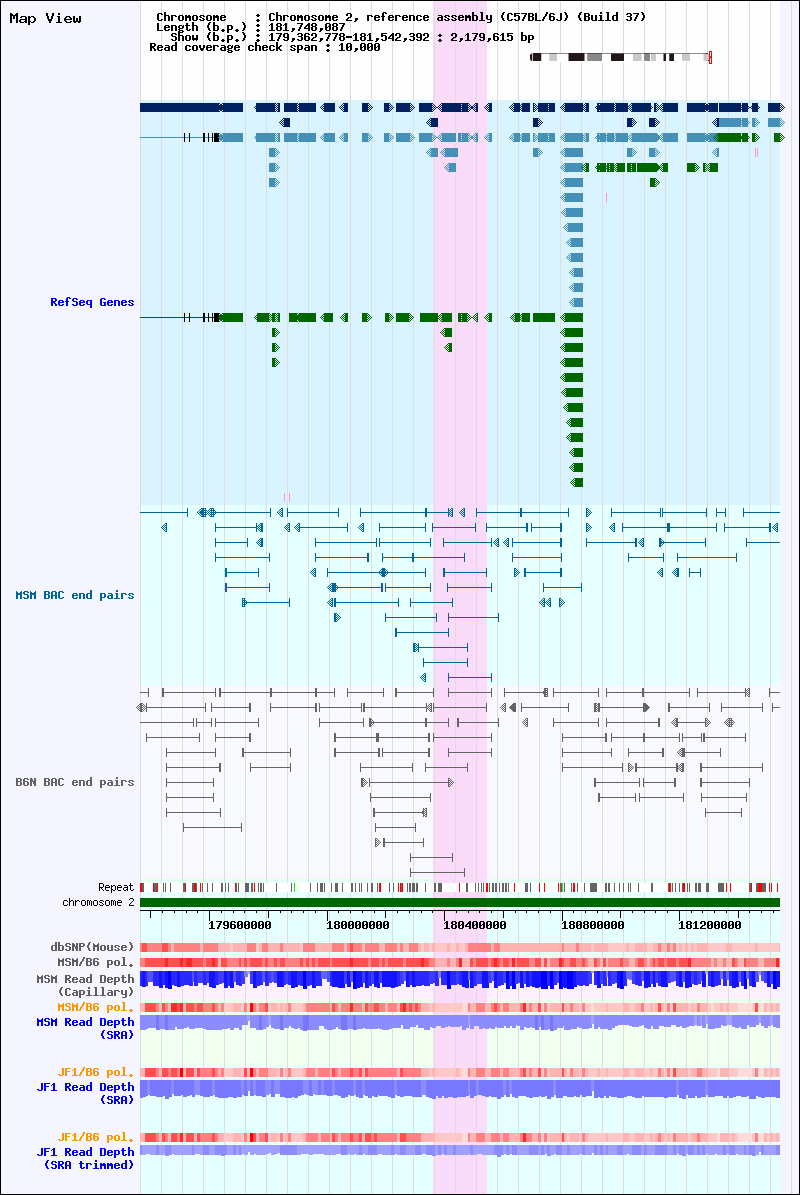 Map View

Chromosome : Chromosome 2, reference assembly (C57BL/6J) (Build 37)
Length (b.p.) : 181,748,087
Show (b.p.) : 179,362,778-181,542,392 : 2,179,615 bp
Read coverage check span : 10,000

RefSeq Genes

MSM BAC end pairs

B6N BAC end pairs

Repeat
chromosome 2

179600000 180000000 180400000 180800000 181200000

dbSNP(Mouse)
MSM/B6 pol.
MSM Read Depth (Capillary)
MSM/B6 pol.
MSM Read Depth (SRA)

JF1/B6 pol.
JF1 Read Depth (SRA)

JF1/B6 pol.
JF1 Read Depth (SRA trimmed)